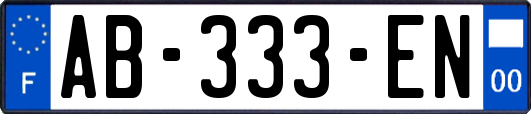 F
AB-333-EN
00